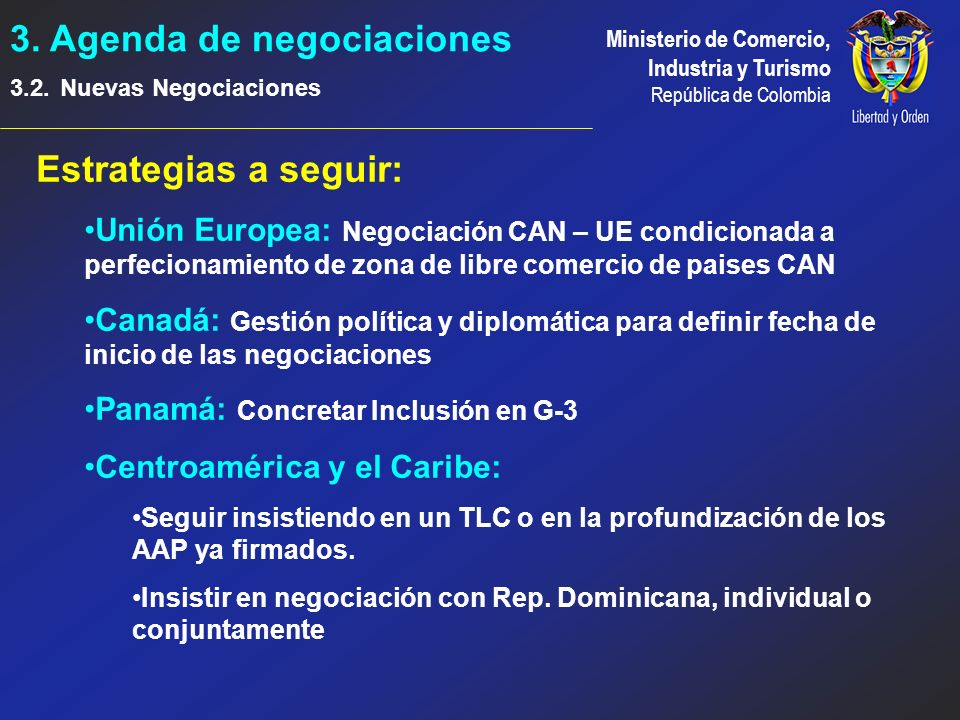 3. Agenda de negociaciones

3.2. Nuevas Negociaciones

Ministerio de Comercio, Industria y Turismo
República de Colombia

Libertad y Orden

Estrategias a seguir:

•Unión Europea: Negociación CAN – UE condicionada a perfecionamiento de zona de libre comercio de paises CAN

•Canadá: Gestión política y diplomática para definir fecha de inicio de las negociaciones

•Panamá: Concretar Inclusión en G-3

•Centroamérica y el Caribe:

•Seguir insistiendo en un TLC o en la profundización de los AAP ya firmados.

•Insistir en negociación con Rep. Dominicana, individual o conjuntamente